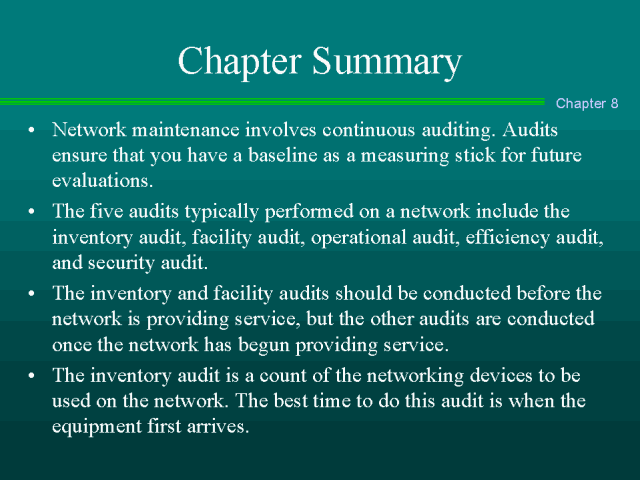 Chapter Summary

Chapter 8

• Network maintenance involves continuous auditing. Audits ensure that you have a baseline as a measuring stick for future evaluations.
• The five audits typically performed on a network include the inventory audit, facility audit, operational audit, efficiency audit, and security audit.
• The inventory and facility audits should be conducted before the network is providing service, but the other audits are conducted once the network has begun providing service.
• The inventory audit is a count of the networking devices to be used on the network. The best time to do this audit is when the equipment first arrives.